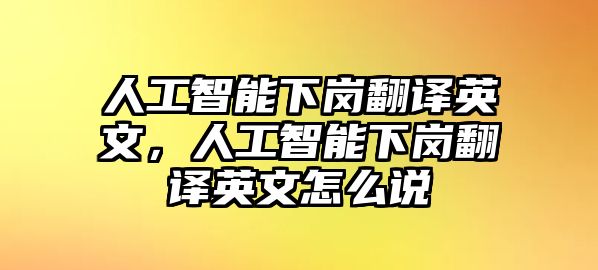 人工智能下岗翻译英文，人工智能下岗翻译英文怎么说